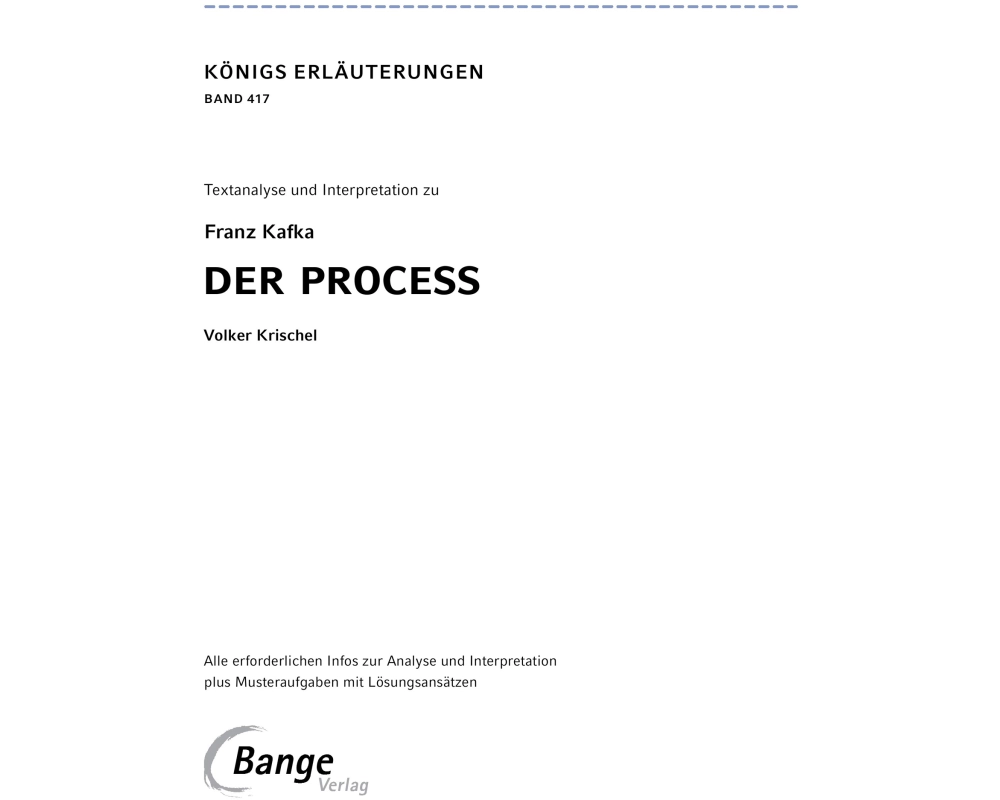 KÖNIGS ERLÄUTERUNGEN
BAND 417

Textanalyse und Interpretation zu

Franz Kafka

DER PROCESS

Volker Krischel

Alle erforderlichen Infos zur Analyse und Interpretation plus Musteraufgaben mit Lösungsansätzen

Bange Verlag